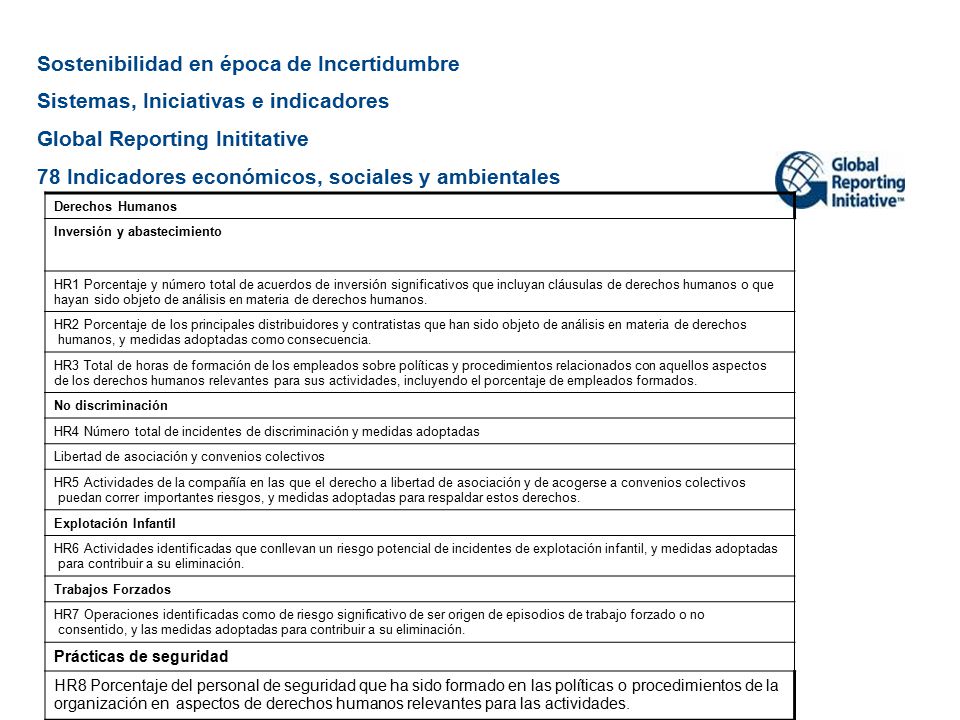 Sostenibilidad en época de Incertidumbre

Sistemas, Iniciativas e indicadores

Global Reporting Inititative

78 Indicadores económicos, sociales y ambientales

Global Reporting Initiative™

| Derechos Humanos |
|---|
| Inversión y abastecimiento |
| HR1 Porcentaje y número total de acuerdos de inversión significativos que incluyan cláusulas de derechos humanos o que hayan sido objeto de análisis en materia de derechos humanos. |
| HR2 Porcentaje de los principales distribuidores y contratistas que han sido objeto de análisis en materia de derechos humanos, y medidas adoptadas como consecuencia. |
| HR3 Total de horas de formación de los empleados sobre políticas y procedimientos relacionados con aquellos aspectos de los derechos humanos relevantes para sus actividades, incluyendo el porcentaje de empleados formados. |
| No discriminación |
| HR4 Número total de incidentes de discriminación y medidas adoptadas |
| Libertad de asociación y convenios colectivos |
| HR5 Actividades de la compañía en las que el derecho a libertad de asociación y de acogerse a convenios colectivos puedan correr importantes riesgos, y medidas adoptadas para respaldar estos derechos. |
| Explotación Infantil |
| HR6 Actividades identificadas que conllevan un riesgo potencial de incidentes de explotación infantil, y medidas adoptadas para contribuir a su eliminación. |
| Trabajos Forzados |
| HR7 Operaciones identificadas como de riesgo significativo de ser origen de episodios de trabajo forzado o no consentido, y las medidas adoptadas para contribuir a su eliminación. |
| Prácticas de seguridad |
| HR8 Porcentaje del personal de seguridad que ha sido formado en las políticas o procedimientos de la organización en aspectos de derechos humanos relevantes para las actividades. |